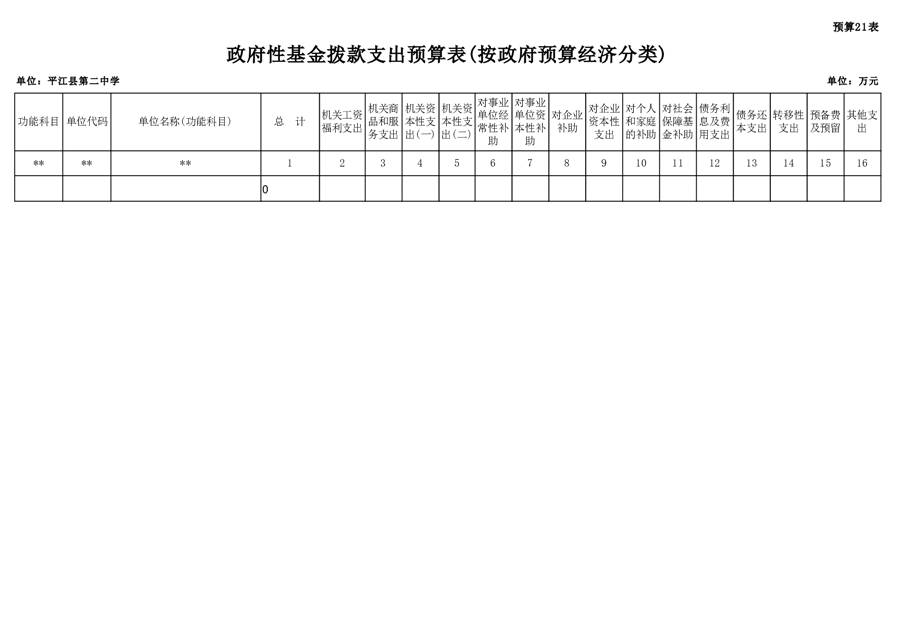 预算21表

政府性基金拨款支出预算表(按政府预算经济分类)

单位：平江县第二中学

单位：万元

| 功能科目 | 单位代码 | 单位名称(功能科目) | 总　计 | 机关工资福利支出 | 机关商品和服务支出 | 机关资本性支出(一) | 机关资本性支出(二) | 对事业单位经常性补助 | 对事业单位资本性补助 | 对企业补助 | 对企业资本性支出 | 对个人和家庭的补助 | 对社会保障基金补助 | 债务利息及费用支出 | 债务还本支出 | 转移性支出 | 预备费及预留 | 其他支出 |
|---|---|---|---|---|---|---|---|---|---|---|---|---|---|---|---|---|---|---|
| ** | ** | ** | 1 | 2 | 3 | 4 | 5 | 6 | 7 | 8 | 9 | 10 | 11 | 12 | 13 | 14 | 15 | 16 |
| | | | 0 | | | | | | | | | | | | | | | |